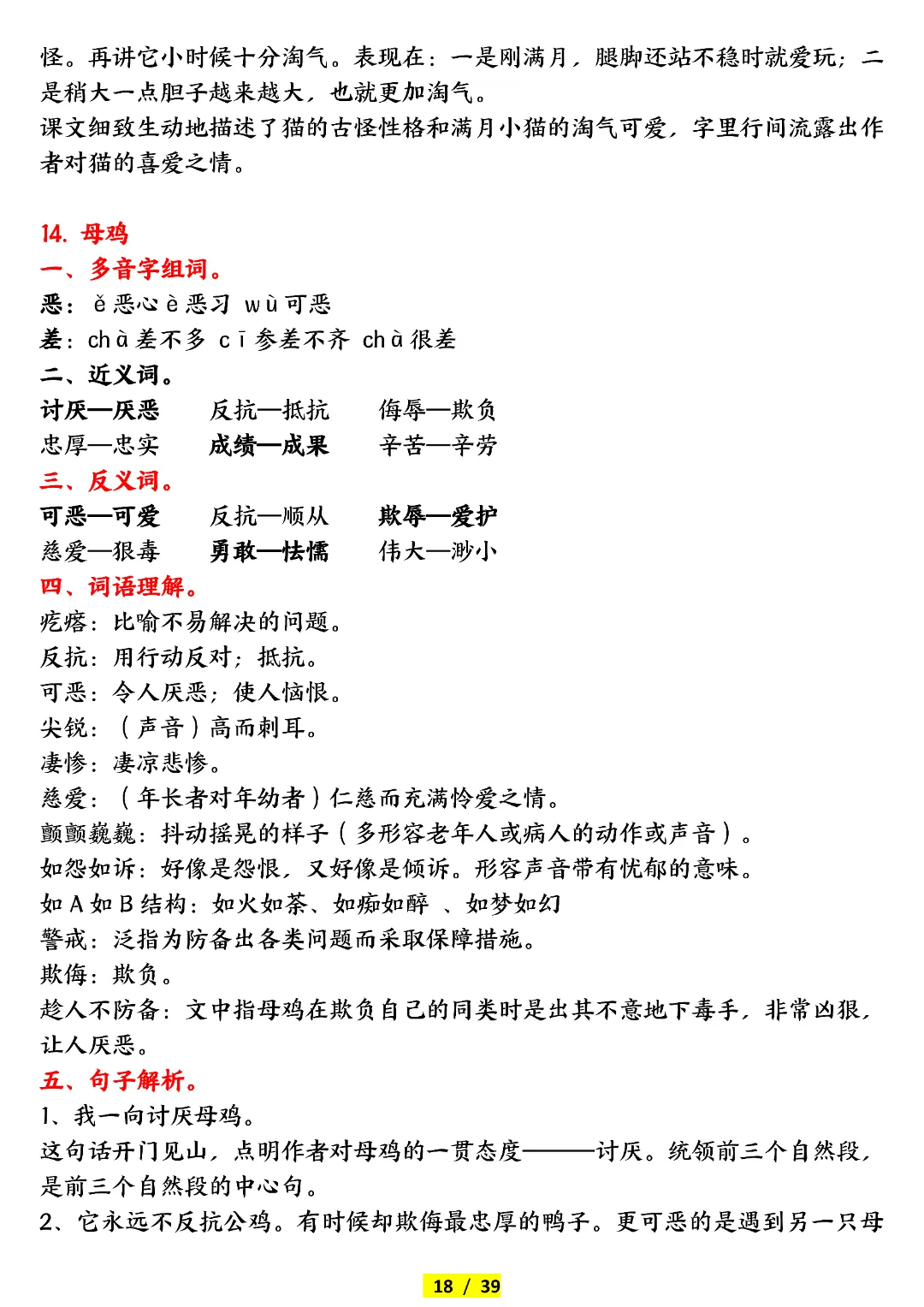 怪。再讲它小时候十分淘气。表现在：一是刚满月，腿脚还站不稳时就爱玩；二是稍大一点胆子越来越大，也就更加淘气。
课文细致生动地描述了猫的古怪性格和满月小猫的淘气可爱，字里行间流露出作者对猫的喜爱之情。

14. 母鸡
一、多音字组词。
恶：ě恶心 è恶习 wù可恶
差：chà差不多 cī参差不齐 chà很差
二、近义词。
讨厌—厌恶　反抗—抵抗　侮辱—欺负
忠厚—忠实　成绩—成果　辛苦—辛劳
三、反义词。
可恶—可爱　反抗—顺从　欺辱—爱护
慈爱—狠毒　勇敢—怯懦　伟大—渺小
四、词语理解。
疙瘩：比喻不易解决的问题。
反抗：用行动反对；抵抗。
可恶：令人厌恶；使人恼恨。
尖锐：（声音）高而刺耳。
凄惨：凄凉悲惨。
慈爱：（年长者对年幼者）仁慈而充满怜爱之情。
颤颤巍巍：抖动摇晃的样子（多形容老年人或病人的动作或声音）。
如怨如诉：好像是怨恨，又好像是倾诉。形容声音带有忧郁的意味。
如A如B结构：如火如荼、如痴如醉 、如梦如幻
警戒：泛指为防备出各类问题而采取保障措施。
欺侮：欺负。
趁人不防备：文中指母鸡在欺负自己的同类时是出其不意地下毒手，非常凶狠，让人厌恶。
五、句子解析。
1、我一向讨厌母鸡。
这句话开门见山，点明作者对母鸡的一贯态度———讨厌。统领前三个自然段，是前三个自然段的中心句。
2、它永远不反抗公鸡。有时候却欺侮最忠厚的鸭子。更可恶的是遇到另一只母

18 / 39